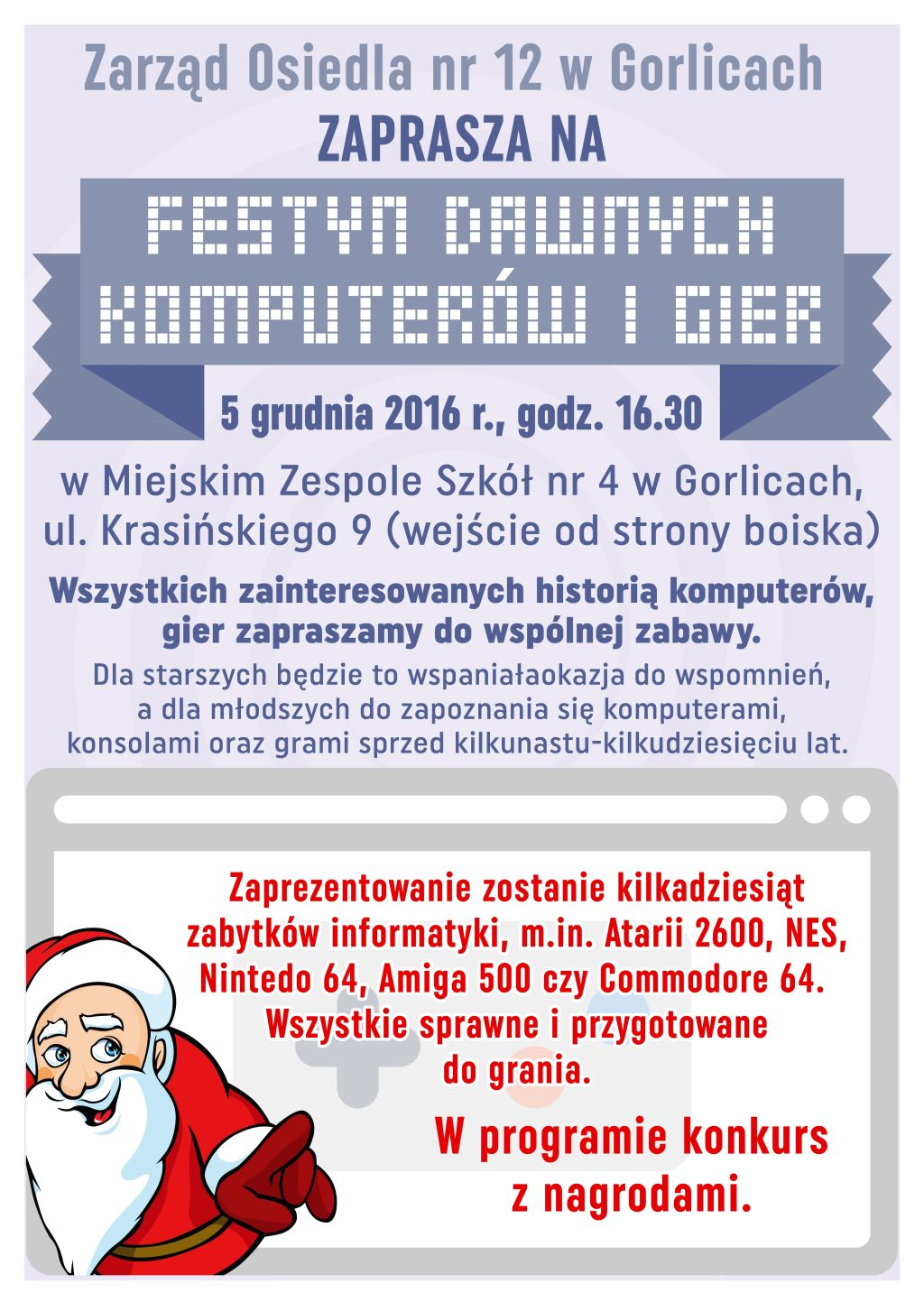 Zarząd Osiedla nr 12 w Gorlicach
ZAPRASZA NA

FESTYN DAWNYCH
KOMPUTERÓW I GIER

5 grudnia 2016 r., godz. 16.30

w Miejskim Zespole Szkół nr 4 w Gorlicach, ul. Krasińskiego 9 (wejście od strony boiska)

Wszystkich zainteresowanych historią komputerów, gier zapraszamy do wspólnej zabawy.

Dla starszych będzie to wspaniałaokazja do wspomnień, a dla młodszych do zapoznania się komputerami, konsolami oraz grami sprzed kilkunastu-kilkudziesięciu lat.

Zaprezentowanie zostanie kilkadziesiąt zabytków informatyki, m.in. Atarii 2600, NES, Nintedo 64, Amiga 500 czy Commodore 64. Wszystkie sprawne i przygotowane do grania.

W programie konkurs z nagrodami.